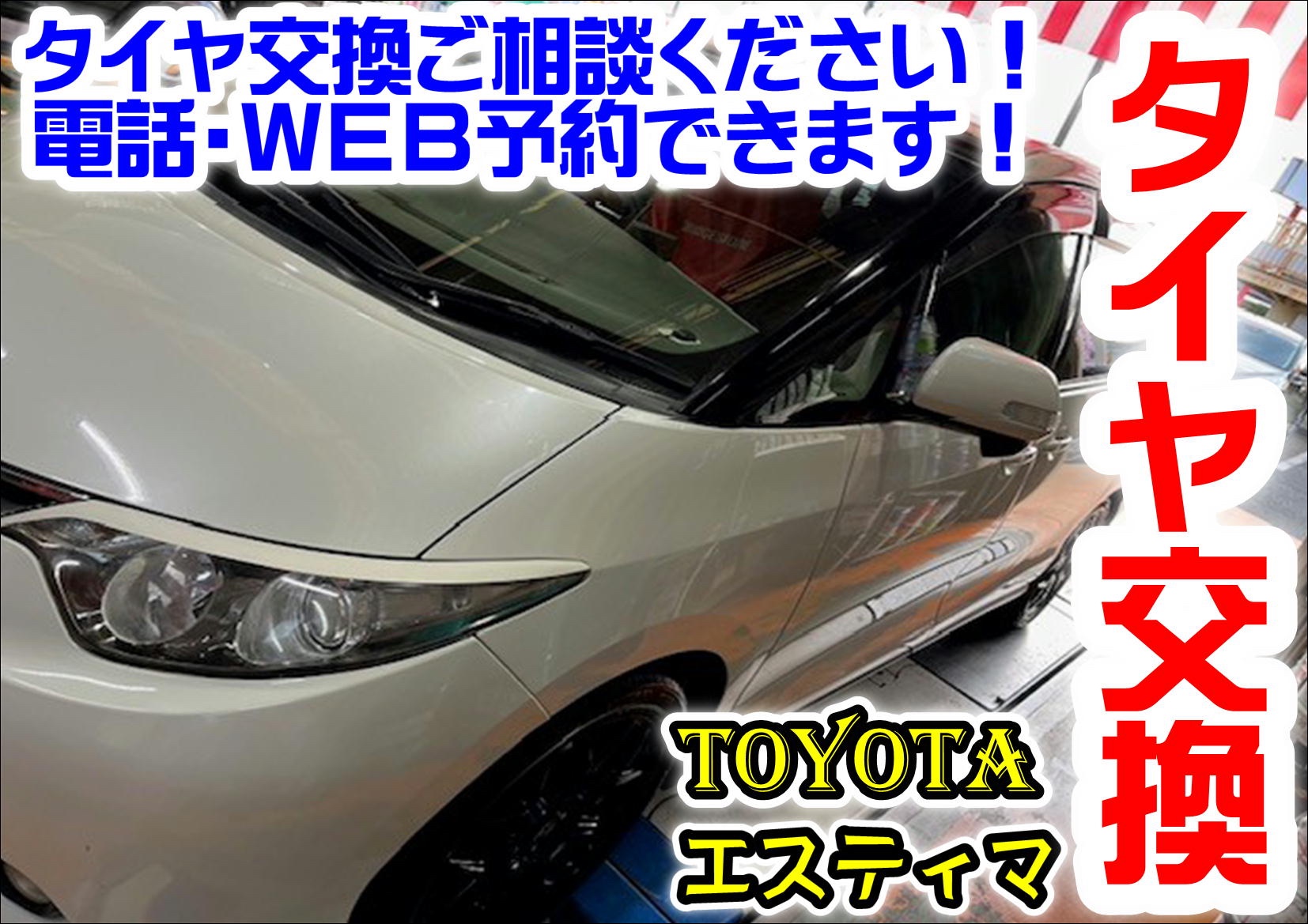 タイヤ交換ご相談ください！
電話・WEB予約できます！

タイヤ交換

TOYOTA
エスティマ